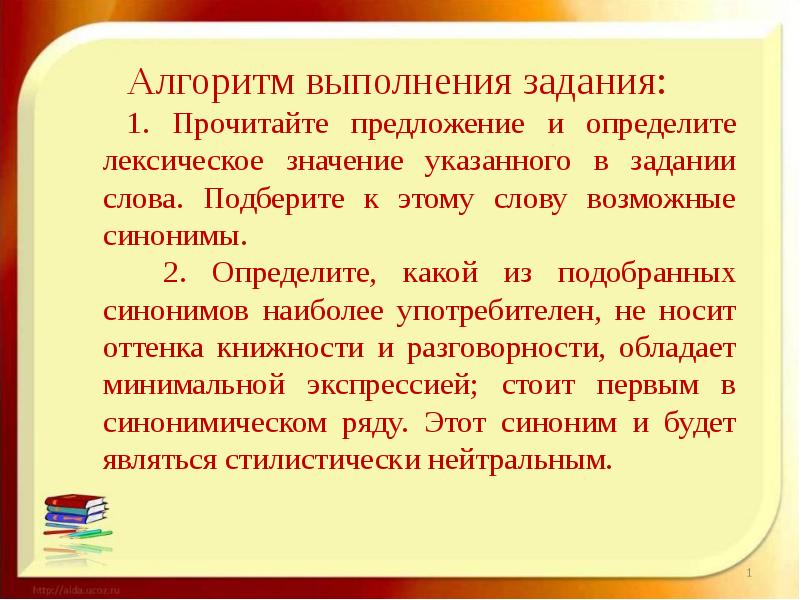 Алгоритм выполнения задания:

1. Прочитайте предложение и определите лексическое значение указанного в задании слова. Подберите к этому слову возможные синонимы.

2. Определите, какой из подобранных синонимов наиболее употребителен, не носит оттенка книжности и разговорности, обладает минимальной экспрессией; стоит первым в синонимическом ряду. Этот синоним и будет являться стилистически нейтральным.

http://aida.ucoz.ru

1